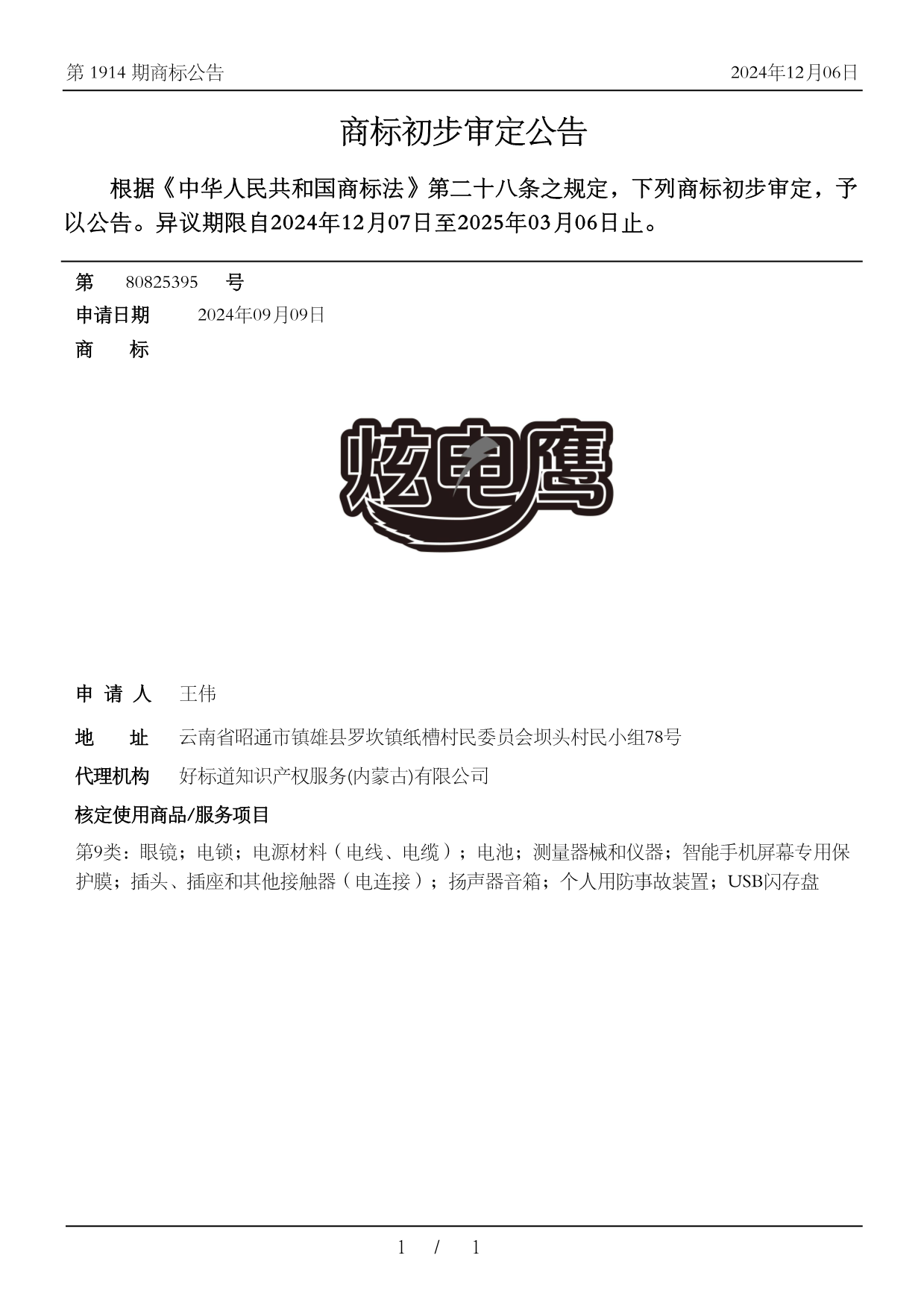 第 1914 期商标公告

2024年12月06日

商标初步审定公告

根据《中华人民共和国商标法》第二十八条之规定，下列商标初步审定，予以公告。异议期限自2024年12月07日至2025年03月06日止。

第 80825395 号

申请日期 2024年09月09日

商 标

炫电鹰

申 请 人 王伟

地 址 云南省昭通市镇雄县罗坎镇纸槽村民委员会坝头村民小组78号

代理机构 好标道知识产权服务(内蒙古)有限公司

核定使用商品/服务项目

第9类：眼镜；电锁；电源材料（电线、电缆）；电池；测量器械和仪器；智能手机屏幕专用保护膜；插头、插座和其他接触器（电连接）；扬声器音箱；个人用防事故装置；USB闪存盘

1 / 1